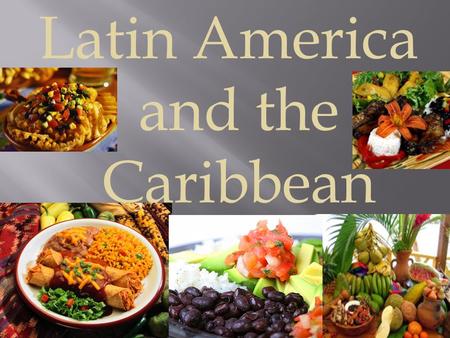 Latin America and the Caribbean